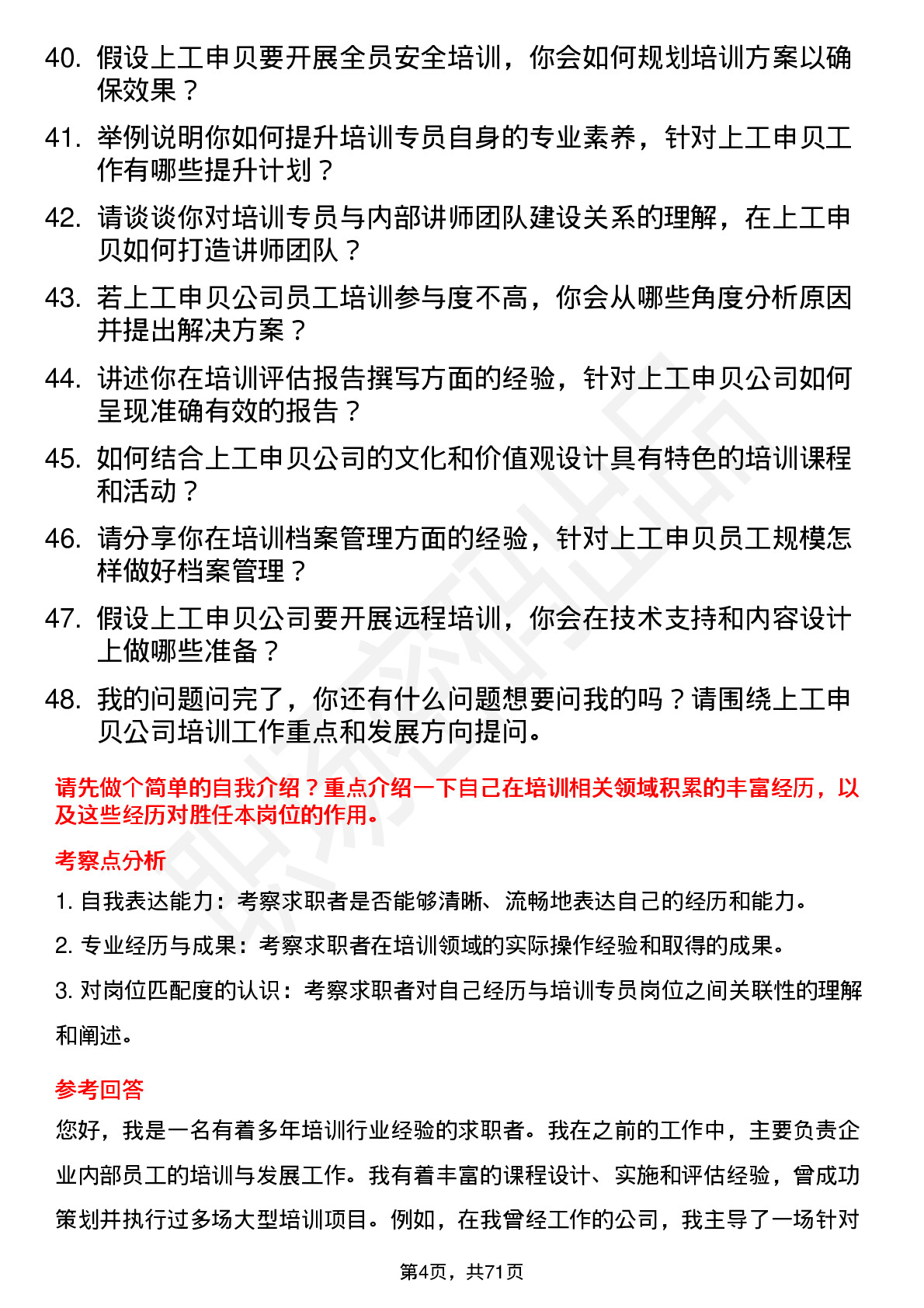 40. 假设上工申贝要开展全员安全培训，你会如何规划培训方案以确保效果？

41. 举例说明你如何提升培训专员自身的专业素养，针对上工申贝工作有哪些提升计划？

42. 请谈谈你对培训专员与内部讲师团队建设关系的理解，在上工申贝如何打造讲师团队？

43. 若上工申贝公司员工培训参与度不高，你会从哪些角度分析原因并提出解决方案？

44. 讲述你在培训评估报告撰写方面的经验，针对上工申贝公司如何呈现准确有效的报告？

45. 如何结合上工申贝公司的文化和价值观设计具有特色的培训课程和活动？

46. 请分享你在培训档案管理方面的经验，针对上工申贝员工规模怎样做好档案管理？

47. 假设上工申贝公司要开展远程培训，你会在技术支持和内容设计上做哪些准备？

48. 我的问题问完了，你还有什么问题想要问我的吗？请围绕上工申贝公司培训工作重点和发展方向提问。

请先做个简单的自我介绍？重点介绍一下自己在培训相关领域积累的丰富经历，以及这些经历对胜任本岗位的作用。

考察点分析

1. 自我表达能力：考察求职者是否能够清晰、流畅地表达自己的经历和能力。

2. 专业经历与成果：考察求职者在培训领域的实际操作经验和取得的成果。

3. 对岗位匹配度的认识：考察求职者对自己经历与培训专员岗位之间关联性的理解和阐述。

参考回答

您好，我是一名有着多年培训行业经验的求职者。我在之前的工作中，主要负责企业内部员工的培训与发展工作。我有着丰富的课程设计、实施和评估经验，曾成功策划并执行过多场大型培训项目。例如，在我曾经工作的公司，我主导了一场针对

第4页，共71页